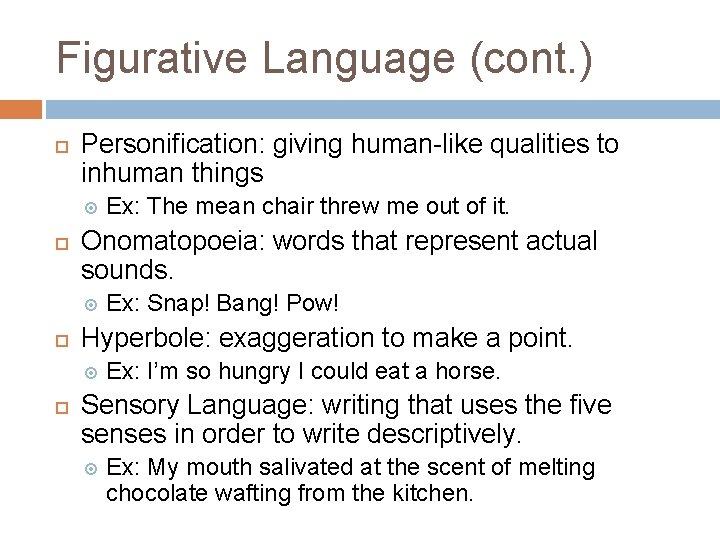 Figurative Language (cont.)

Personification: giving human-like qualities to inhuman things

Ex: The mean chair threw me out of it.

Onomatopoeia: words that represent actual sounds.

Ex: Snap! Bang! Pow!

Hyperbole: exaggeration to make a point.

Ex: I'm so hungry I could eat a horse.

Sensory Language: writing that uses the five senses in order to write descriptively.

Ex: My mouth salivated at the scent of melting chocolate wafting from the kitchen.